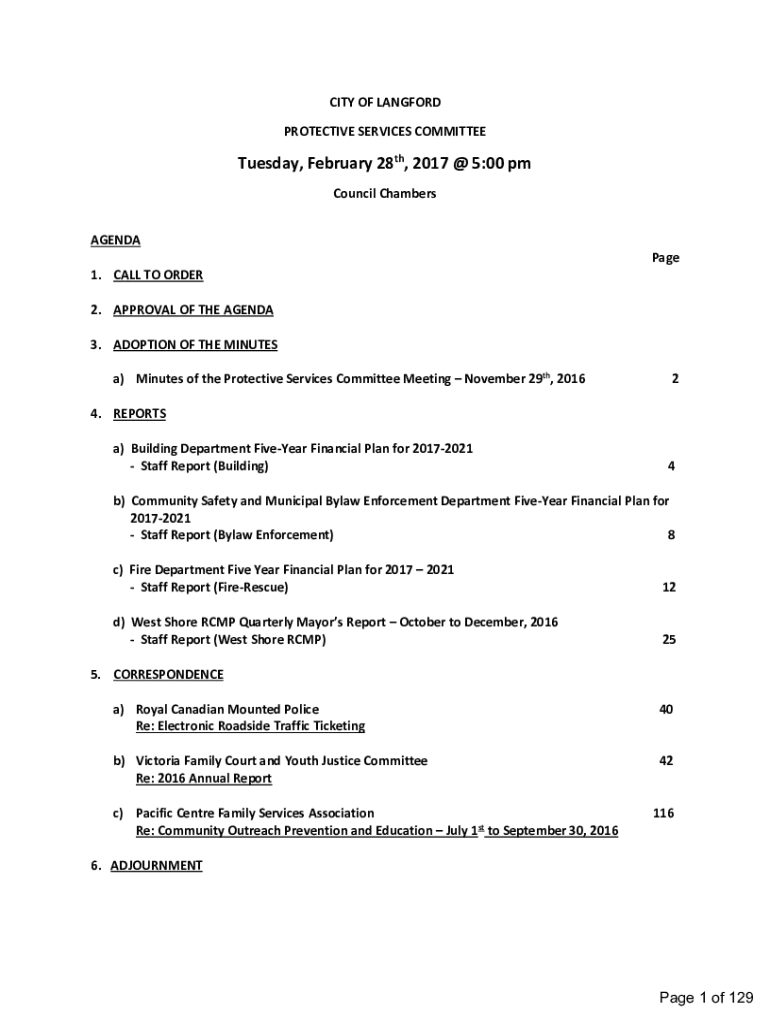 CITY OF LANGFORD

PROTECTIVE SERVICES COMMITTEE

Tuesday, February 28$^{th}$, 2017 @ 5:00 pm

Council Chambers

AGENDA

Page

1. CALL TO ORDER

2. APPROVAL OF THE AGENDA

3. ADOPTION OF THE MINUTES

a) Minutes of the Protective Services Committee Meeting – November 29$^{th}$, 2016 2

4. REPORTS

a) Building Department Five-Year Financial Plan for 2017-2021
- Staff Report (Building) 4

b) Community Safety and Municipal Bylaw Enforcement Department Five-Year Financial Plan for 2017-2021
- Staff Report (Bylaw Enforcement) 8

c) Fire Department Five Year Financial Plan for 2017 – 2021
- Staff Report (Fire-Rescue) 12

d) West Shore RCMP Quarterly Mayor's Report – October to December, 2016
- Staff Report (West Shore RCMP) 25

5. CORRESPONDENCE

a) Royal Canadian Mounted Police 40
Re: Electronic Roadside Traffic Ticketing

b) Victoria Family Court and Youth Justice Committee 42
Re: 2016 Annual Report

c) Pacific Centre Family Services Association 116
Re: Community Outreach Prevention and Education – July 1$^{st}$ to September 30, 2016

6. ADJOURNMENT

Page 1 of 129